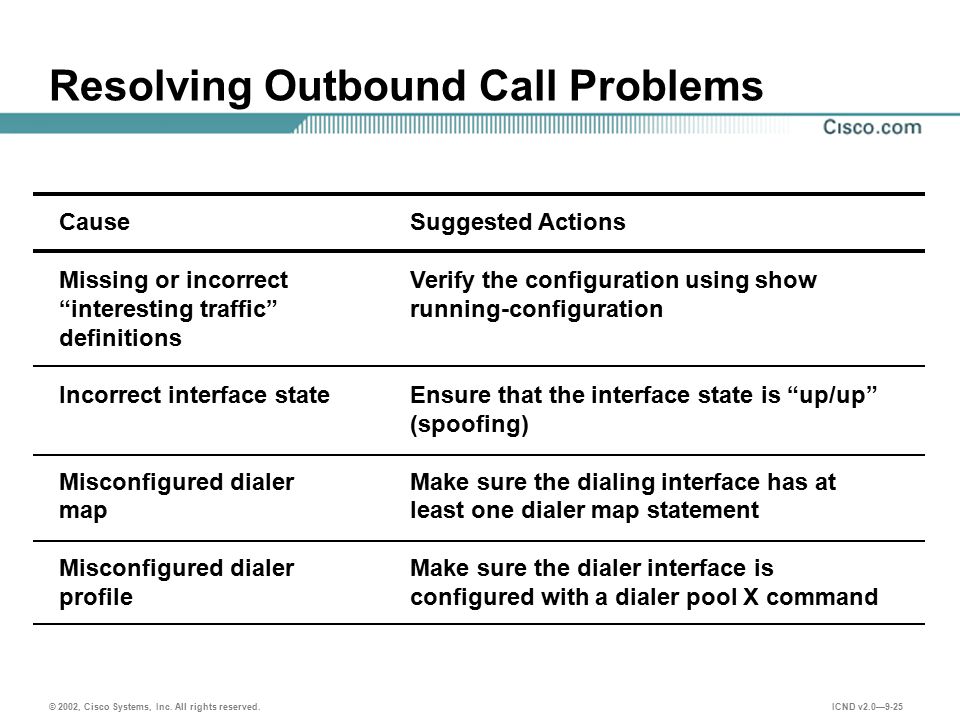 Resolving Outbound Call Problems

Cisco.com

| Cause | Suggested Actions |
|---|---|
| Missing or incorrect “interesting traffic” definitions | Verify the configuration using show running-configuration |
| Incorrect interface state | Ensure that the interface state is “up/up” (spoofing) |
| Misconfigured dialer map | Make sure the dialing interface has at least one dialer map statement |
| Misconfigured dialer profile | Make sure the dialer interface is configured with a dialer pool X command |

© 2002, Cisco Systems, Inc. All rights reserved.

ICND v2.0—9-25